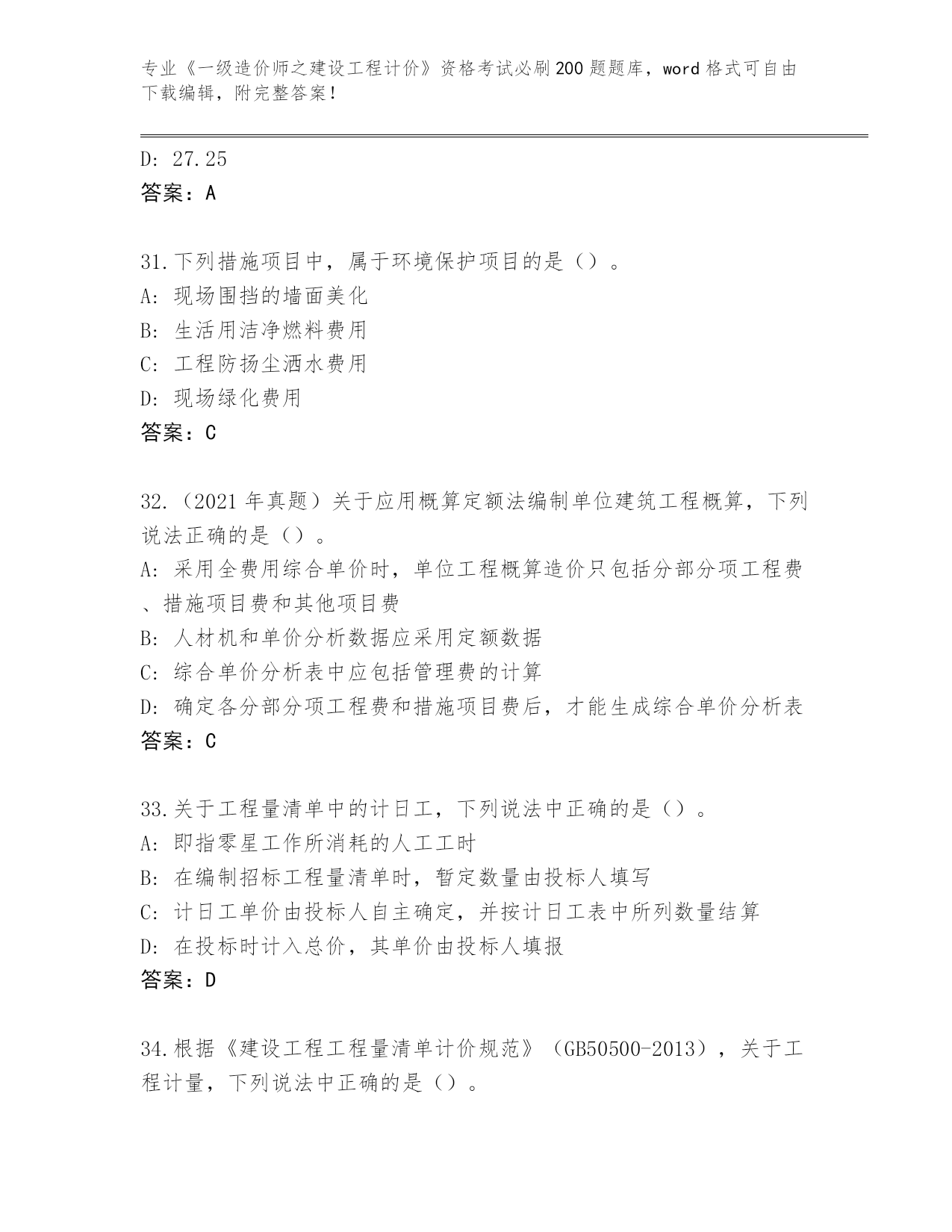 专业《一级造价师之建设工程计价》资格考试必刷200题题库，word格式可自由下载编辑，附完整答案!

D: 27.25
答案：A

31.下列措施项目中，属于环境保护项目的是（）。
A: 现场围挡的墙面美化
B: 生活用洁净燃料费用
C: 工程防扬尘洒水费用
D: 现场绿化费用
答案：C

32.（2021年真题）关于应用概算定额法编制单位建筑工程概算，下列说法正确的是（）。
A: 采用全费用综合单价时，单位工程概算造价只包括分部分项工程费、措施项目费和其他项目费
B: 人材机和单价分析数据应采用定额数据
C: 综合单价分析表中应包括管理费的计算
D: 确定各分部分项工程费和措施项目费后，才能生成综合单价分析表
答案：C

33.关于工程量清单中的计日工，下列说法中正确的是（）。
A: 即指零星工作所消耗的人工工时
B: 在编制招标工程量清单时，暂定数量由投标人填写
C: 计日工单价由投标人自主确定，并按计日工表中所列数量结算
D: 在投标时计入总价，其单价由投标人填报
答案：D

34.根据《建设工程工程量清单计价规范》（GB50500-2013），关于工程计量，下列说法中正确的是（）。